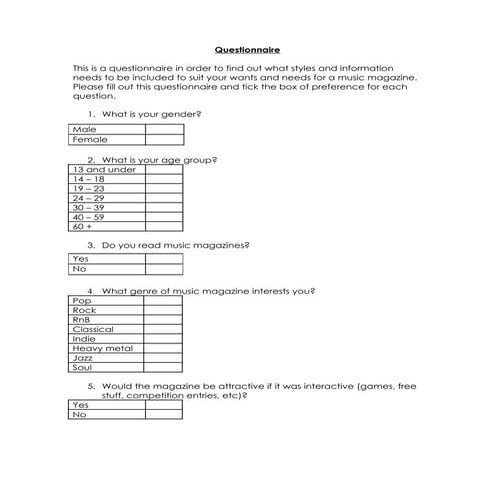 Questionnaire

This is a questionnaire in order to find out what styles and information needs to be included to suit your wants and needs for a music magazine. Please fill out this questionnaire and tick the box of preference for each question.

1. What is your gender?

| Male | |
|---|---|
| Female | |

2. What is your age group?

| 13 and under | |
|---|---|
| 14 – 18 | |
| 19 – 23 | |
| 24 – 29 | |
| 30 – 39 | |
| 40 – 59 | |
| 60 + | |

3. Do you read music magazines?

| Yes | |
|---|---|
| No | |

4. What genre of music magazine interests you?

| Pop | |
|---|---|
| Rock | |
| RnB | |
| Classical | |
| Indie | |
| Heavy metal | |
| Jazz | |
| Soul | |

5. Would the magazine be attractive if it was interactive (games, free stuff, competition entries, etc)?

| Yes | |
|---|---|
| No | |